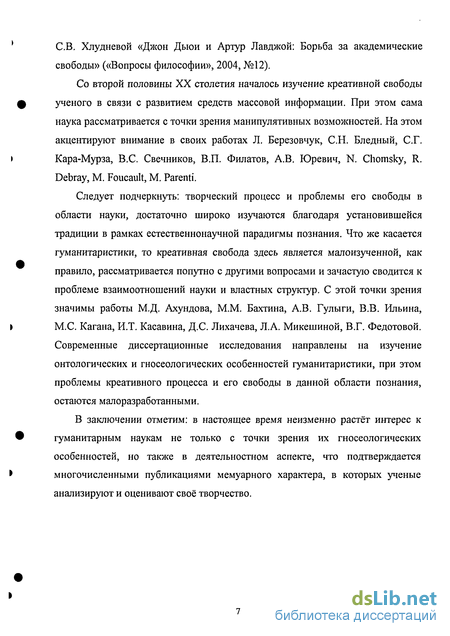 С.В. Хлудневой «Джон Дьюи и Артур Лавджой: Борьба за академические свободы» («Вопросы философии», 2004, №12).

Со второй половины XX столетия началось изучение креативной свободы ученого в связи с развитием средств массовой информации. При этом сама наука рассматривается с точки зрения манипулятивных возможностей. На этом акцентируют внимание в своих работах Л. Березовчук, С.Н. Бледный, С.Г. Кара-Мурза, В.С. Свечников, В.П. Филатов, А.В. Юревич, N. Chomsky, R. Debray, M. Foucault, M. Parenti.

Следует подчеркнуть: творческий процесс и проблемы его свободы в области науки, достаточно широко изучаются благодаря установившейся традиции в рамках естественнонаучной парадигмы познания. Что же касается гуманитаристики, то креативная свобода здесь является малоизученной, как правило, рассматривается попутно с другими вопросами и зачастую сводится к проблеме взаимоотношений науки и властных структур. С этой точки зрения значимы работы М.Д. Ахундова, М.М. Бахтина, А.В. Гулыги, В.В. Ильина, М.С. Кагана, И.Т. Касавина, Д.С. Лихачева, Л.А. Микешиной, В.Г. Федотовой. Современные диссертационные исследования направлены на изучение онтологических и гносеологических особенностей гуманитаристики, при этом проблемы креативного процесса и его свободы в данной области познания, остаются малоразработанными.

В заключении отметим: в настоящее время неизменно растёт интерес к гуманитарным наукам не только с точки зрения их гносеологических особенностей, но также в деятельностном аспекте, что подтверждается многочисленными публикациями мемуарного характера, в которых ученые анализируют и оценивают своё творчество.

7

dsLib.net
библиотека диссертаций